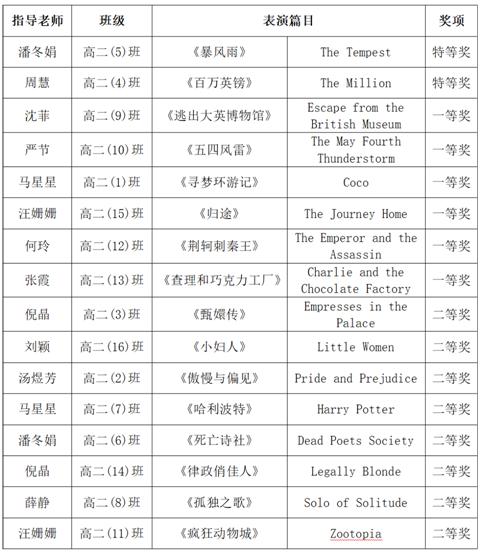 | 指导老师 | 班级 | 表演篇目 | | 奖项 |
|---|---|---|---|---|
| 潘冬娟 | 高二(5)班 | 《暴风雨》 | The Tempest | 特等奖 |
| 周慧 | 高二(4)班 | 《百万英镑》 | The Million | 特等奖 |
| 沈菲 | 高二(9)班 | 《逃出大英博物馆》 | Escape from the British Museum | 一等奖 |
| 严节 | 高二(10)班 | 《五四风雷》 | The May Fourth Thunderstorm | 一等奖 |
| 马星星 | 高二(1)班 | 《寻梦环游记》 | Coco | 一等奖 |
| 汪姗姗 | 高二(15)班 | 《归途》 | The Journey Home | 一等奖 |
| 何玲 | 高二(12)班 | 《荆轲刺秦王》 | The Emperor and the Assassin | 一等奖 |
| 张霞 | 高二(13)班 | 《查理和巧克力工厂》 | Charlie and the Chocolate Factory | 一等奖 |
| 倪晶 | 高二(3)班 | 《甄嬛传》 | Empresses in the Palace | 二等奖 |
| 刘颖 | 高二(16)班 | 《小妇人》 | Little Women | 二等奖 |
| 汤煜芳 | 高二(2)班 | 《傲慢与偏见》 | Pride and Prejudice | 二等奖 |
| 马星星 | 高二(7)班 | 《哈利波特》 | Harry Potter | 二等奖 |
| 潘冬娟 | 高二(6)班 | 《死亡诗社》 | Dead Poets Society | 二等奖 |
| 倪晶 | 高二(14)班 | 《律政俏佳人》 | Legally Blonde | 二等奖 |
| 薛静 | 高二(8)班 | 《孤独之歌》 | Solo of Solitude | 二等奖 |
| 汪姗姗 | 高二(11)班 | 《疯狂动物城》 | Zootopia | 二等奖 |